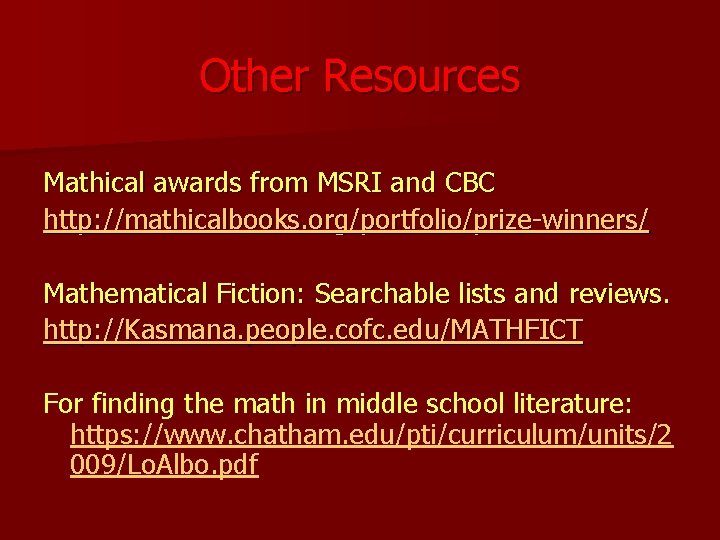 Other Resources

Mathical awards from MSRI and CBC
http://mathicalbooks.org/portfolio/prize-winners/

Mathematical Fiction: Searchable lists and reviews.
http://Kasmana.people.cofc.edu/MATHFICT

For finding the math in middle school literature: https://www.chatham.edu/pti/curriculum/units/2009/LoAlbo.pdf